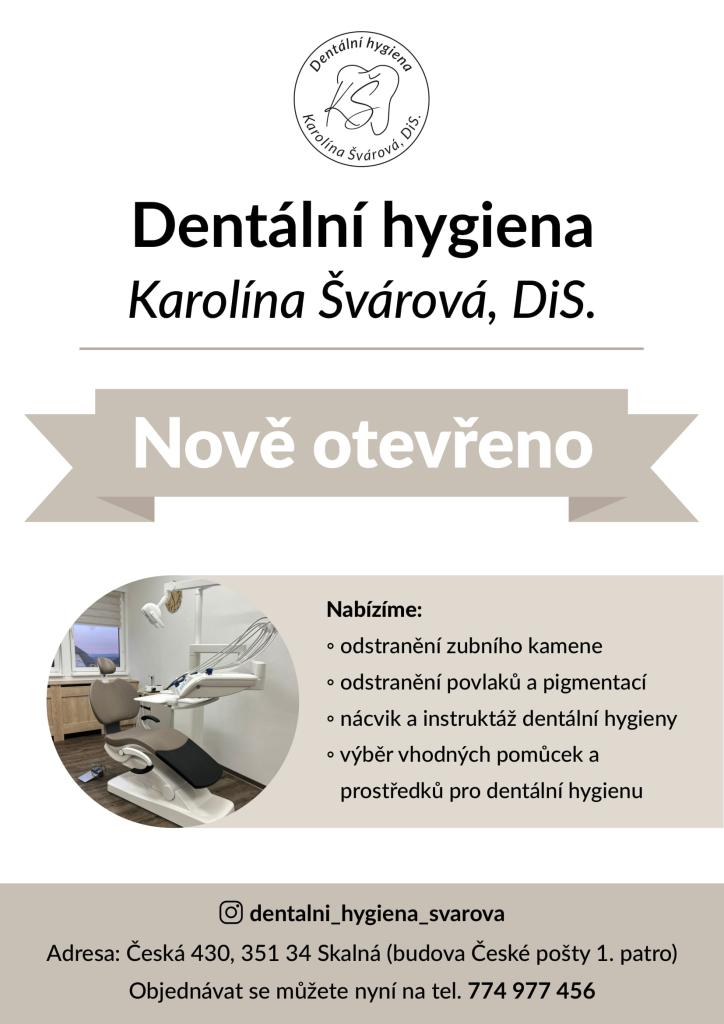 Dentální hygiena
KŠ
Karolína Švárová, DiS.

Dentální hygiena
Karolína Švárová, DiS.

Nově otevřeno

Nabízíme:
◦ odstranění zubního kamene
◦ odstranění povlaků a pigmentací
◦ nácvik a instruktáž dentální hygieny
◦ výběr vhodných pomůcek a prostředků pro dentální hygienu

dentalni_hygiena_svarova
Adresa: Česká 430, 351 34 Skalná (budova České pošty 1. patro)
Objednávat se můžete nyní na tel. 774 977 456